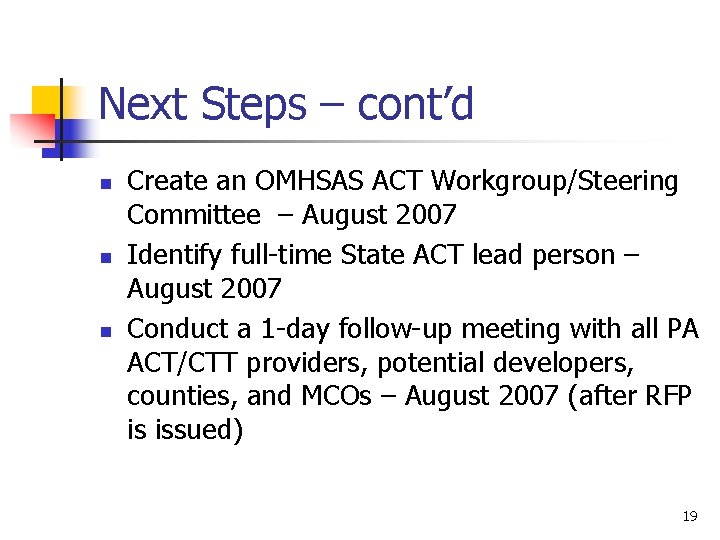 Next Steps – cont'd

- Create an OMHSAS ACT Workgroup/Steering Committee – August 2007
- Identify full-time State ACT lead person – August 2007
- Conduct a 1-day follow-up meeting with all PA ACT/CTT providers, potential developers, counties, and MCOs – August 2007 (after RFP is issued)

19